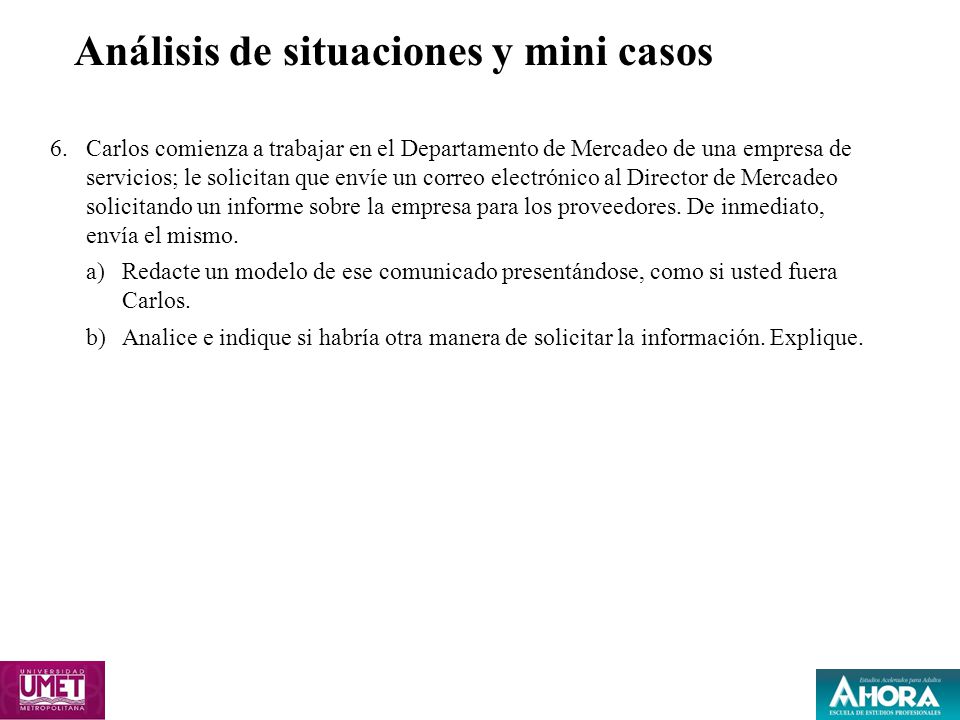 Análisis de situaciones y mini casos

6. Carlos comienza a trabajar en el Departamento de Mercadeo de una empresa de servicios; le solicitan que envíe un correo electrónico al Director de Mercadeo solicitando un informe sobre la empresa para los proveedores. De inmediato, envía el mismo.

a) Redacte un modelo de ese comunicado presentándose, como si usted fuera Carlos.

b) Analice e indique si habría otra manera de solicitar la información. Explique.

UNIVERSIDAD UMET METROPOLITANA

Estudios Acelerados para Adultos AHORA ESCUELA DE ESTUDIOS PROFESIONALES